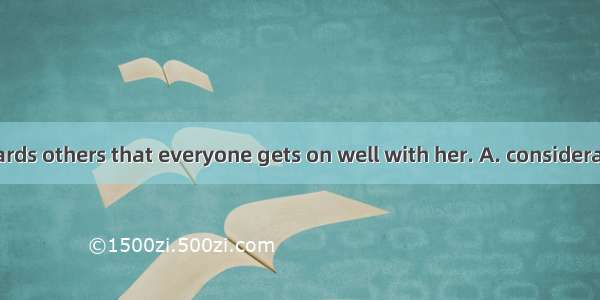 ards others that everyone gets on well with her. A. considera

©1500zi.500zi.com